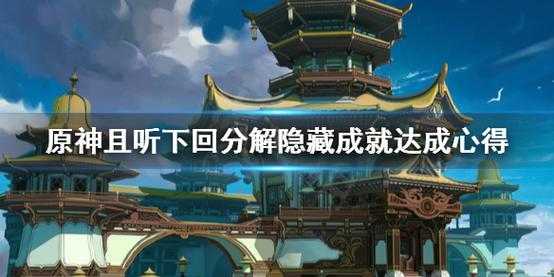 原神且听下回分解隐藏成就达成心得